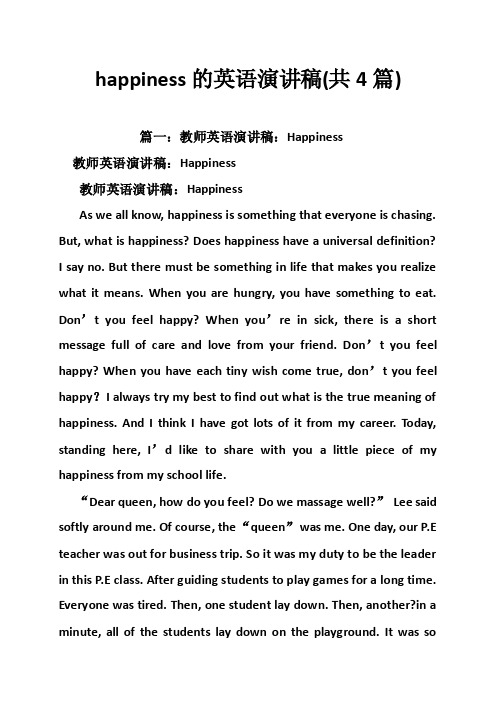 happiness 的英语演讲稿(共 4 篇)

篇一：教师英语演讲稿：Happiness

教师英语演讲稿：Happiness

教师英语演讲稿：Happiness

As we all know, happiness is something that everyone is chasing. But, what is happiness? Does happiness have a universal definition? I say no. But there must be something in life that makes you realize what it means. When you are hungry, you have something to eat. Don’t you feel happy? When you’re in sick, there is a short message full of care and love from your friend. Don’t you feel happy? When you have each tiny wish come true, don’t you feel happy？I always try my best to find out what is the true meaning of happiness. And I think I have got lots of it from my career. Today, standing here, I’d like to share with you a little piece of my happiness from my school life.

“Dear queen, how do you feel? Do we massage well?” Lee said softly around me. Of course, the “queen” was me. One day, our P.E teacher was out for business trip. So it was my duty to be the leader in this P.E class. After guiding students to play games for a long time. Everyone was tired. Then, one student lay down. Then, another?in a minute, all of the students lay down on the playground. It was so